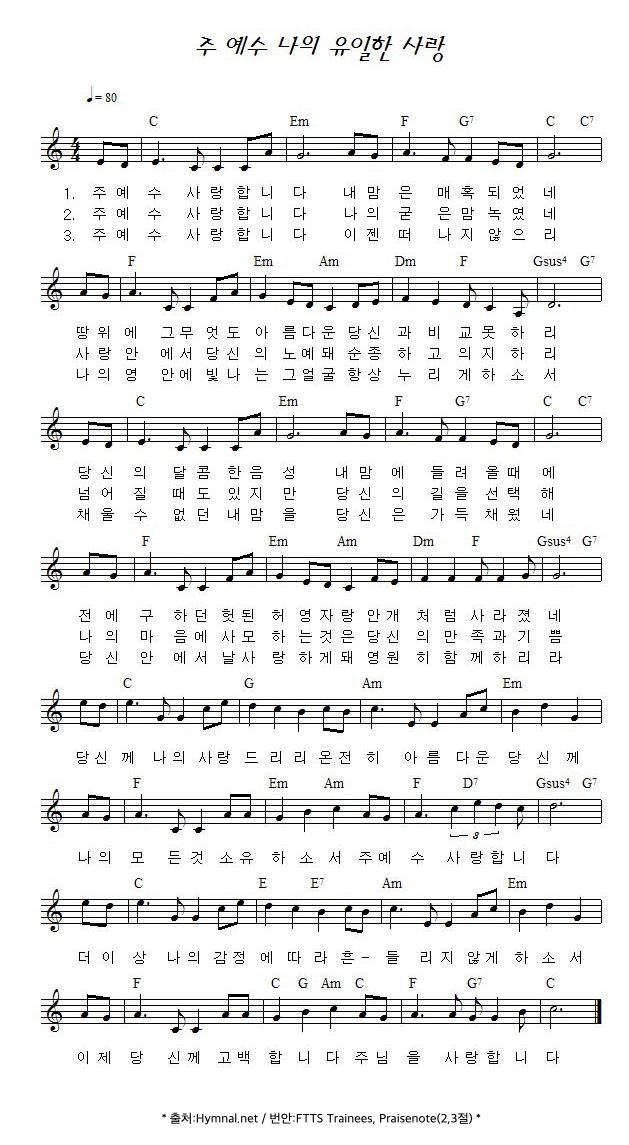 주 예수 나의 유일한 사랑

♩= 80

C Em F G7 C C7

1. 주 예 수 사 랑 합 니 다 내 맘 은 매 혹 되 었 네
2. 주 예 수 사 랑 합 니 다 나 의 굳 은 맘 녹 였 네
3. 주 예 수 사 랑 합 니 다 이 젠 떠 나 지 않 으 리

F Em Am Dm F Gsus4 G7

땅 위 에 그 무 엇 도 아 름 다 운 당 신 과 비 교 못 하 리
사 랑 안 에 서 당 신 의 노 예 돼 순 종 하 고 의 지 하 리
나 의 영 안 에 빛 나 는 그 얼 굴 항 상 누 리 게 하 소 서

C Em F G7 C C7

당 신 의 달 콤 한 음 성 내 맘 에 들 려 올 때 에
넘 어 질 때 도 있 지 만 당 신 의 길 을 선 택 해
채 울 수 없 던 내 맘 을 당 신 은 가 득 채 웠 네

F Em Am Dm F Gsus4 G7

전 에 구 하 던 헛 된 허 영 자 랑 안 개 처 럼 사 라 졌 네
나 의 마 음 에 사 모 하 는 것 은 당 신 의 만 족 과 기 쁨
당 신 안 에 서 날 사 랑 하 게 돼 영 원 히 함 께 하 리 라

C G Am Em

당 신 께 나 의 사 랑 드 리 리 온 전 히 아 름 다 운 당 신 께

F Em Am F D7 Gsus4 G7

나 의 모 든 것 소 유 하 소 서 주 예 수 사 랑 합 니 다

C E E7 Am Em

더 이 상 나 의 감 정 에 따 라 흔 - 들 리 지 않 게 하 소 서

F C G Am C F G7 C

이 제 당 신 께 고 백 합 니 다 주 님 을 사 랑 합 니 다

* 출처:Hymnal.net / 번안:FTTS Trainees, Praisenote(2,3절) *